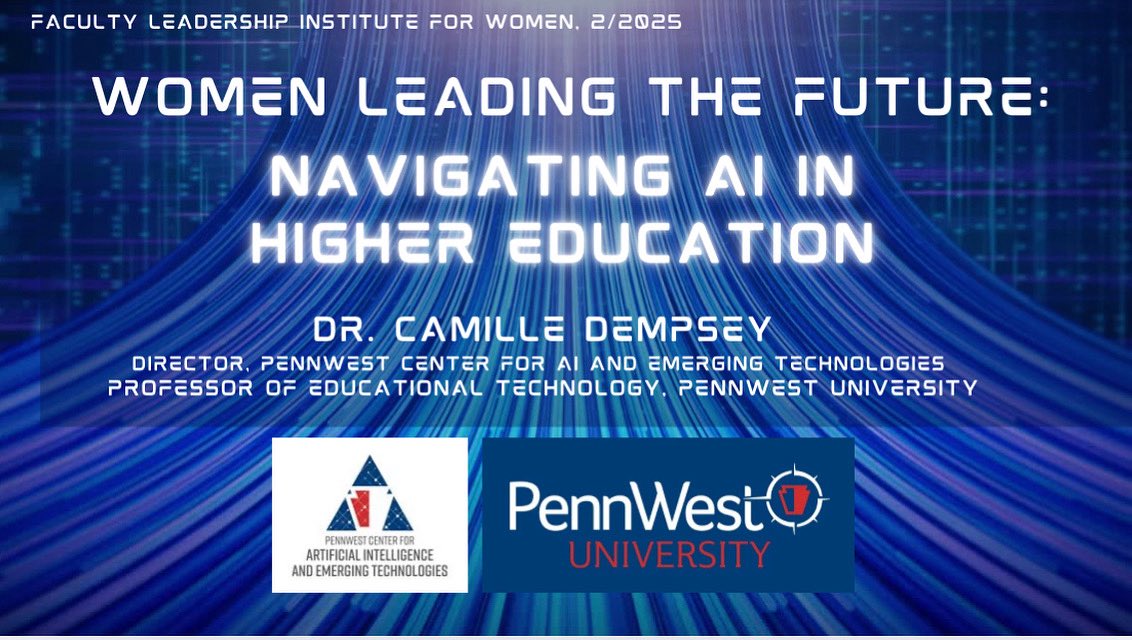 FACULTY LEADERSHIP INSTITUTE FOR WOMEN, 2/2025

WOMEN LEADING THE FUTURE:

NAVIGATING AI IN HIGHER EDUCATION

DR. CAMILLE DEMPSEY

DIRECTOR, PENNWEST CENTER FOR AI AND EMERGING TECHNOLOGIES
PROFESSOR OF EDUCATIONAL TECHNOLOGY, PENNWEST UNIVERSITY

PENNWEST CENTER FOR
ARTIFICIAL INTELLIGENCE
AND EMERGING TECHNOLOGIES

PennWest
UNIVERSITY